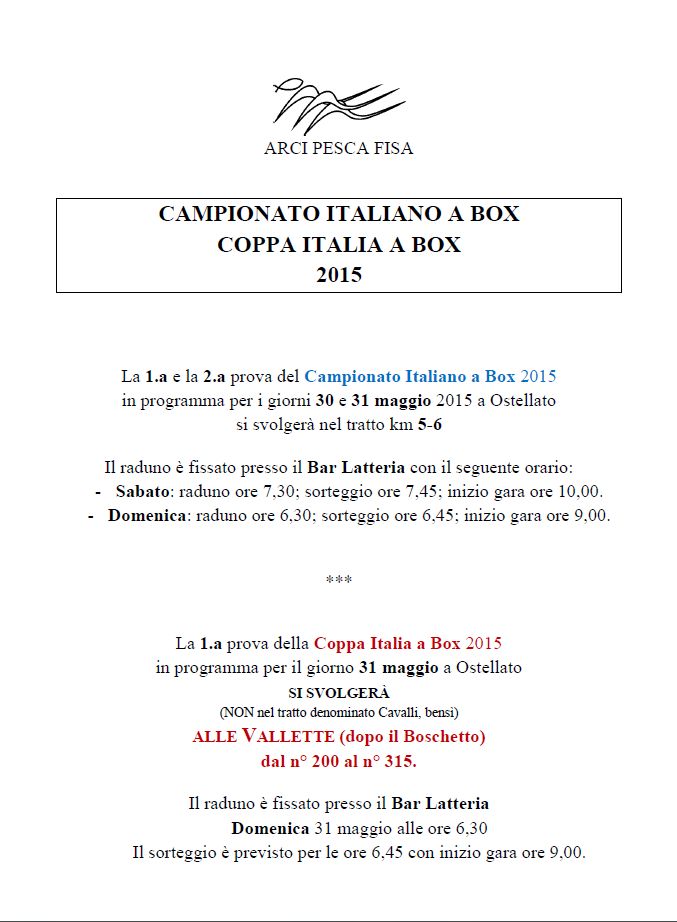 ARCI PESCA FISA

CAMPIONATO ITALIANO A BOX
COPPA ITALIA A BOX
2015

La 1.a e la 2.a prova del Campionato Italiano a Box 2015 in programma per i giorni 30 e 31 maggio 2015 a Ostellato si svolgerà nel tratto km 5-6

Il raduno è fissato presso il Bar Latteria con il seguente orario:
- Sabato: raduno ore 7,30; sorteggio ore 7,45; inizio gara ore 10,00.
- Domenica: raduno ore 6,30; sorteggio ore 6,45; inizio gara ore 9,00.

***

La 1.a prova della Coppa Italia a Box 2015 in programma per il giorno 31 maggio a Ostellato
SI SVOLGERÀ
(NON nel tratto denominato Cavalli, bensì)
ALLE VALLETTE (dopo il Boschetto)
dal n° 200 al n° 315.

Il raduno è fissato presso il Bar Latteria
Domenica 31 maggio alle ore 6,30
Il sorteggio è previsto per le ore 6,45 con inizio gara ore 9,00.